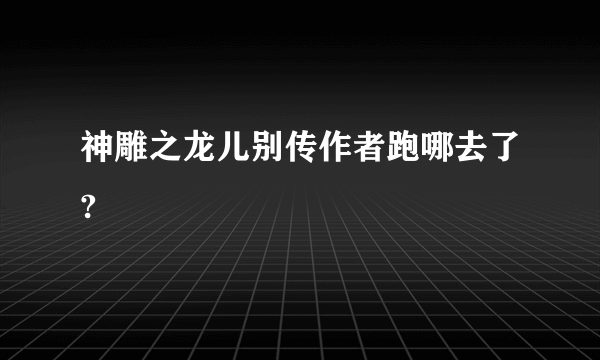 神雕之龙儿别传作者跑哪去了?